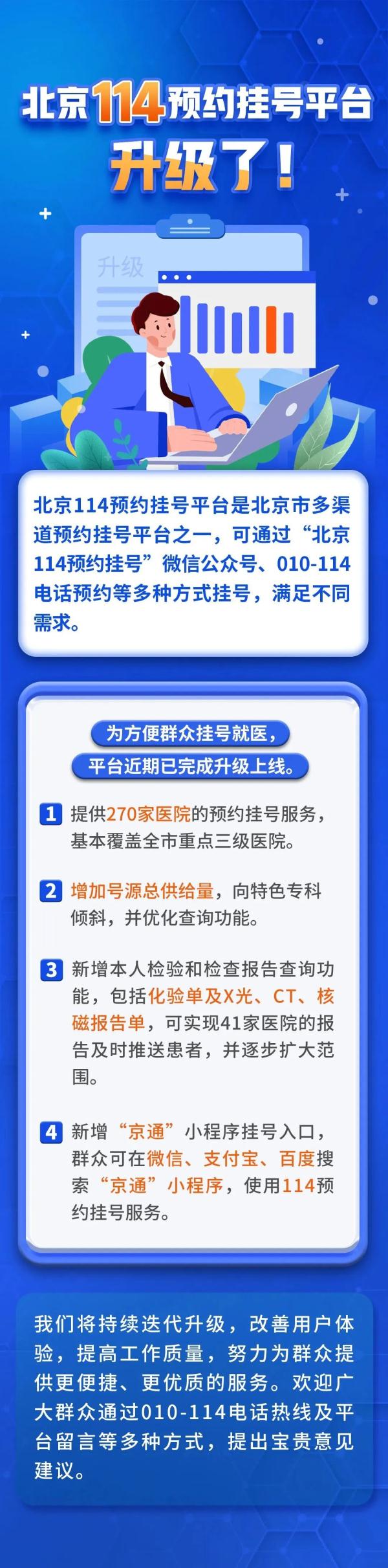 北京114预约挂号平台

升级了！

升级

北京114预约挂号平台是北京市多渠道预约挂号平台之一，可通过“北京114预约挂号”微信公众号、010-114电话预约等多种方式挂号，满足不同需求。

为方便群众挂号就医，
平台近期已完成升级上线。

1 提供270家医院的预约挂号服务，基本覆盖全市重点三级医院。

2 增加号源总供给量，向特色专科倾斜，并优化查询功能。

3 新增本人检验和检查报告查询功能，包括化验单及X光、CT、核磁报告单，可实现41家医院的报告及时推送患者，并逐步扩大范围。

4 新增“京通”小程序挂号入口，群众可在微信、支付宝、百度搜索“京通”小程序，使用114预约挂号服务。

我们将持续迭代升级，改善用户体验，提高工作质量，努力为群众提供更便捷、更优质的服务。欢迎广大群众通过010-114电话热线及平台留言等多种方式，提出宝贵意见建议。